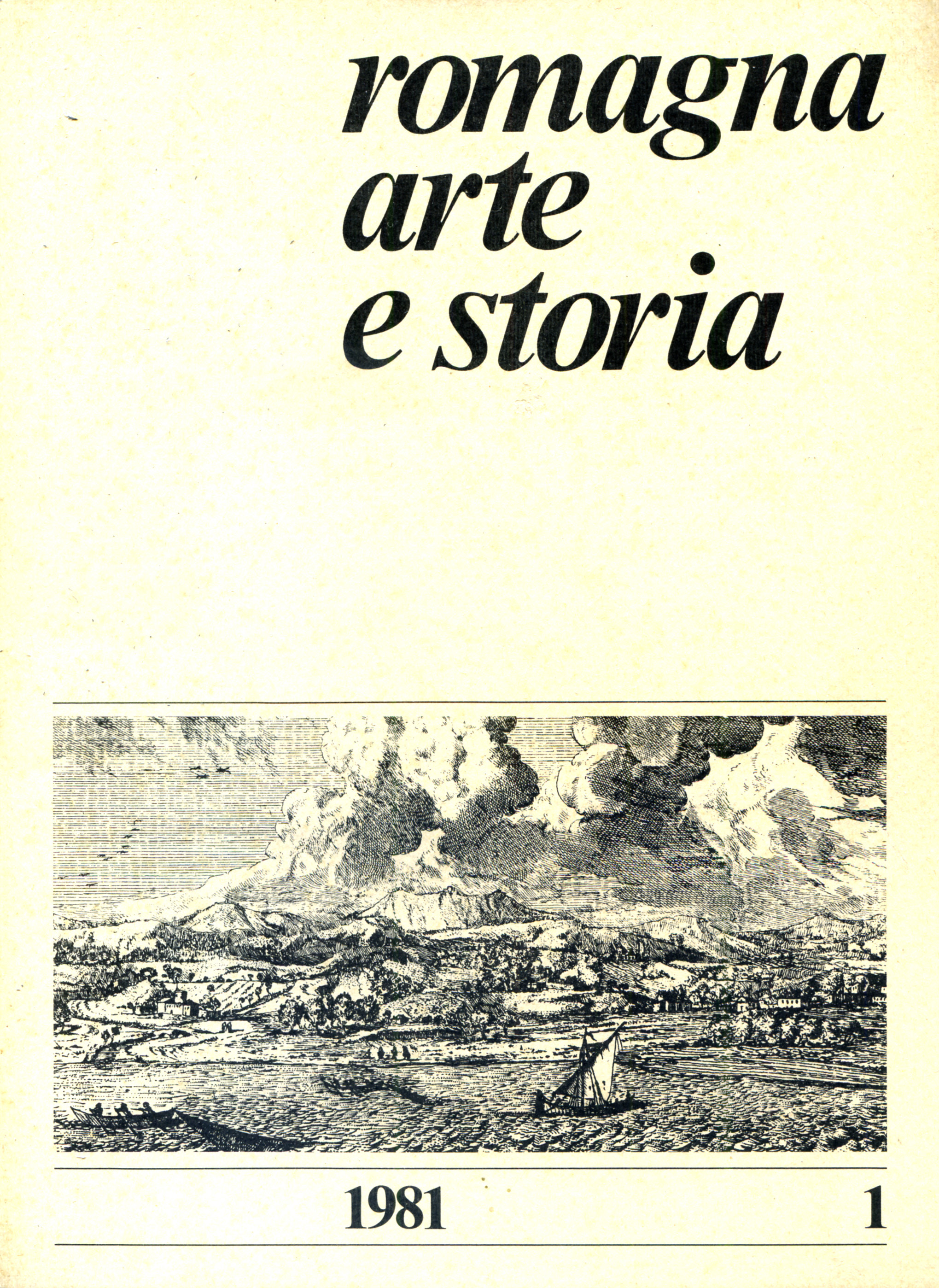 romagna
arte
e storia

1981 1